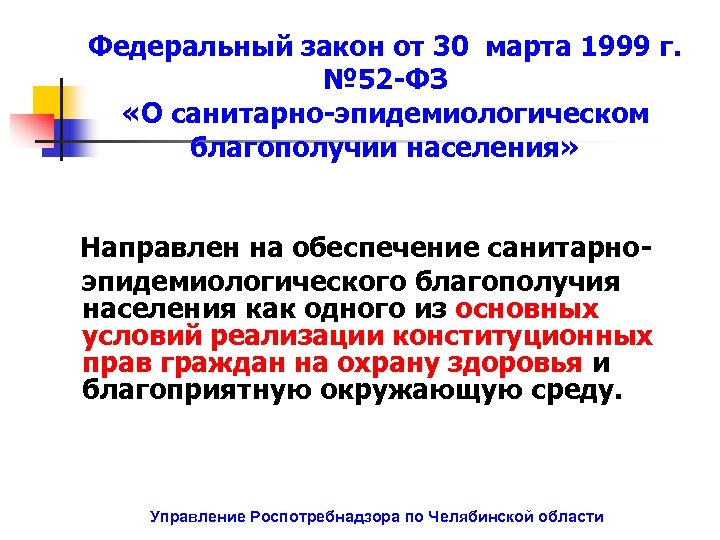 Федеральный закон от 30 марта 1999 г. №52-ФЗ «О санитарно-эпидемиологическом благополучии населения»

Направлен на обеспечение санитарно-эпидемиологического благополучия населения как одного из основных условий реализации конституционных прав граждан на охрану здоровья и благоприятную окружающую среду.

Управление Роспотребнадзора по Челябинской области